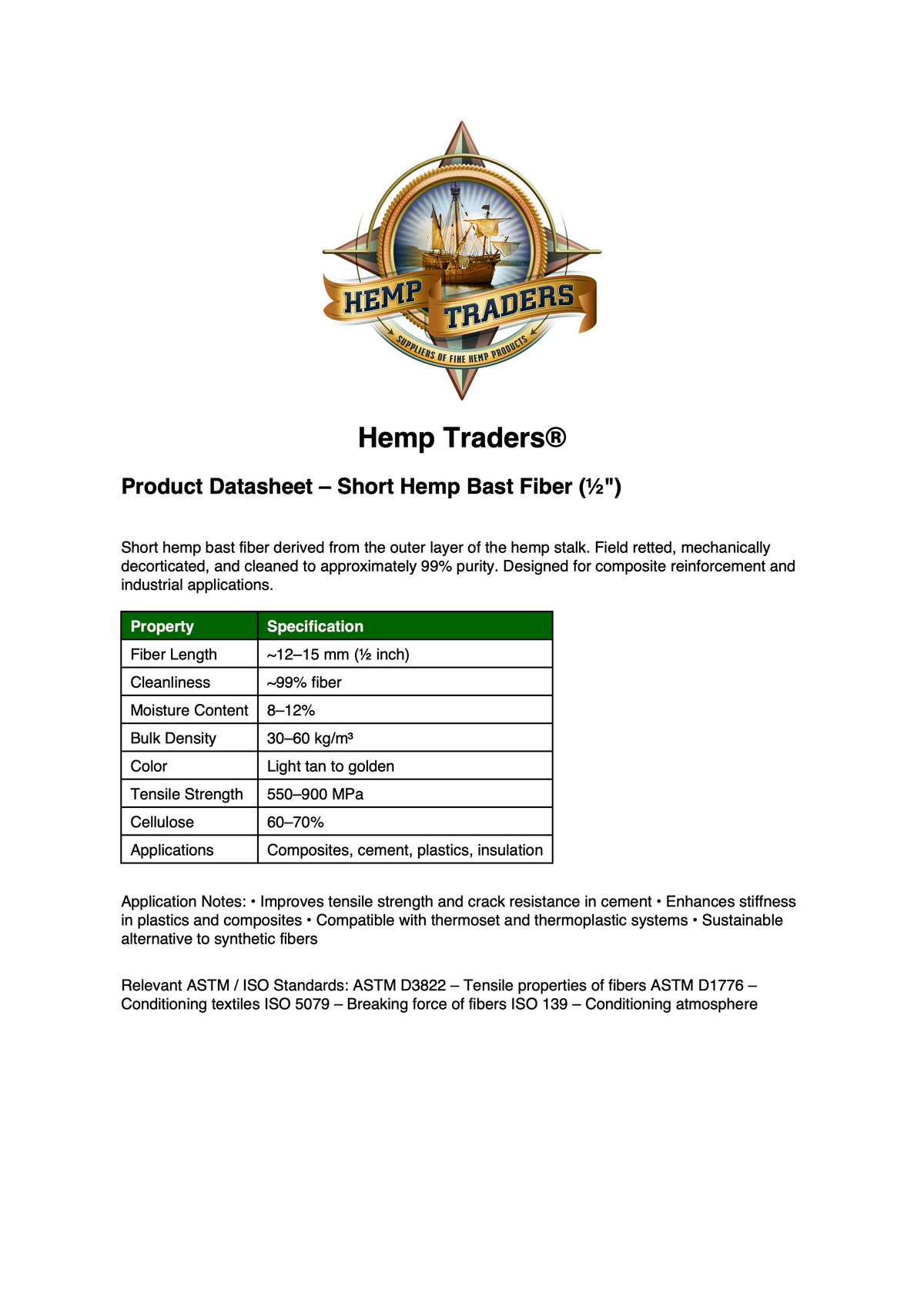 HEMP TRADERS
SUPPLIERS OF FINE HEMP PRODUCTS

Hemp Traders®

Product Datasheet – Short Hemp Bast Fiber (½")

Short hemp bast fiber derived from the outer layer of the hemp stalk. Field retted, mechanically decorticated, and cleaned to approximately 99% purity. Designed for composite reinforcement and industrial applications.

| Property | Specification |
|---|---|
| Fiber Length | ~12–15 mm (½ inch) |
| Cleanliness | ~99% fiber |
| Moisture Content | 8–12% |
| Bulk Density | 30–60 kg/m³ |
| Color | Light tan to golden |
| Tensile Strength | 550–900 MPa |
| Cellulose | 60–70% |
| Applications | Composites, cement, plastics, insulation |

Application Notes: • Improves tensile strength and crack resistance in cement • Enhances stiffness in plastics and composites • Compatible with thermoset and thermoplastic systems • Sustainable alternative to synthetic fibers

Relevant ASTM / ISO Standards: ASTM D3822 – Tensile properties of fibers ASTM D1776 – Conditioning textiles ISO 5079 – Breaking force of fibers ISO 139 – Conditioning atmosphere